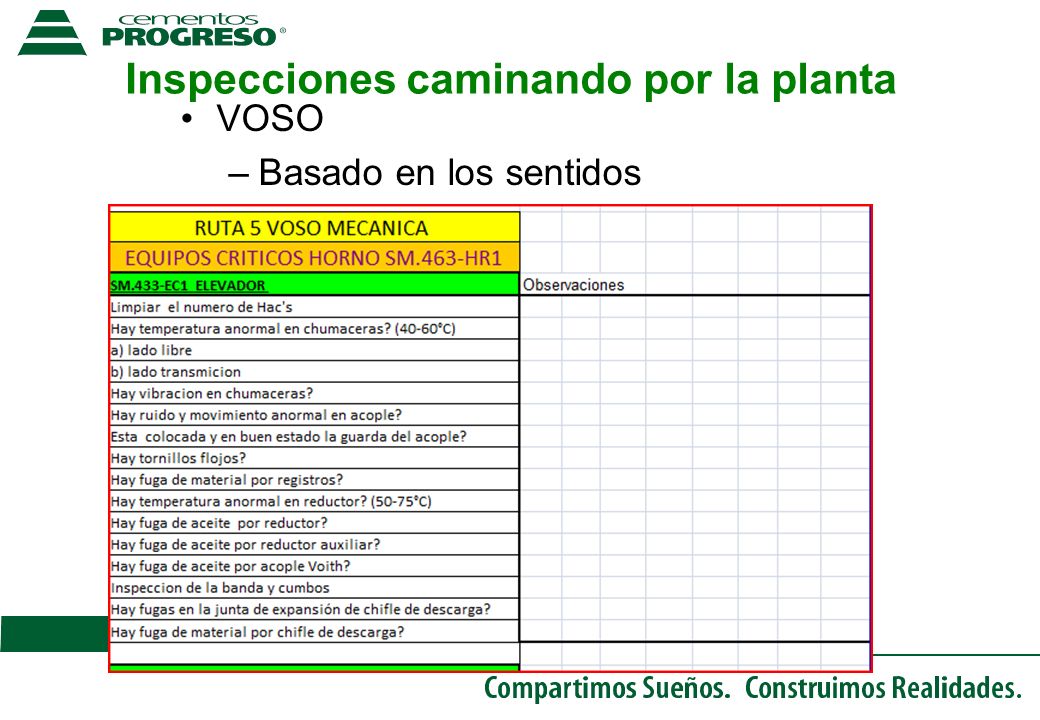 cementos PROGRESO®

Inspecciones caminando por la planta

• VOSO

– Basado en los sentidos

| RUTA 5 VOSO MECANICA | |
|---|---|
| EQUIPOS CRITICOS HORNO SM.463-HR1 | |
| SM.433-EC1 ELEVADOR | Observaciones |
| Limpiar el numero de Hac's | |
| Hay temperatura anormal en chumaceras? (40-60°C) | |
| a) lado libre | |
| b) lado transmicion | |
| Hay vibracion en chumaceras? | |
| Hay ruido y movimiento anormal en acople? | |
| Esta colocada y en buen estado la guarda del acople? | |
| Hay tornillos flojos? | |
| Hay fuga de material por registros? | |
| Hay temperatura anormal en reductor? (50-75°C) | |
| Hay fuga de aceite por reductor? | |
| Hay fuga de aceite por reductor auxiliar? | |
| Hay fuga de aceite por acople Voith? | |
| Inspeccion de la banda y cumbos | |
| Hay fugas en la junta de expansión de chifle de descarga? | |
| Hay fuga de material por chifle de descarga? | |

Compartimos Sueños. Construimos Realidades.